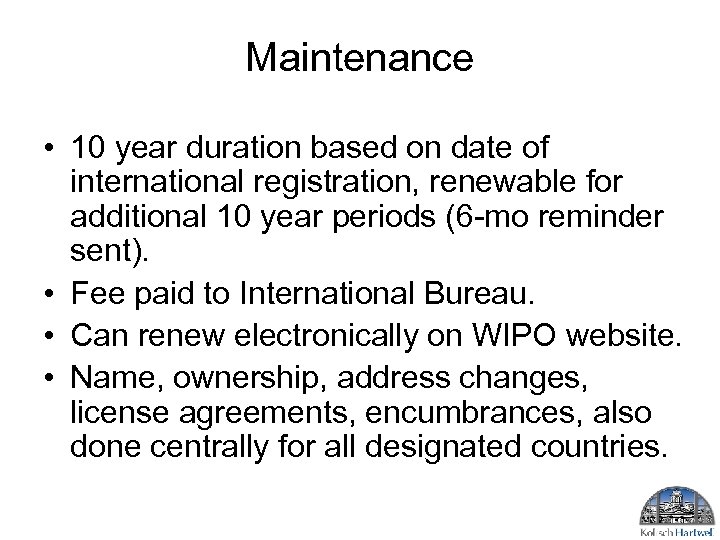 Maintenance

• 10 year duration based on date of international registration, renewable for additional 10 year periods (6-mo reminder sent).
• Fee paid to International Bureau.
• Can renew electronically on WIPO website.
• Name, ownership, address changes, license agreements, encumbrances, also done centrally for all designated countries.

Kolisch Hartwell